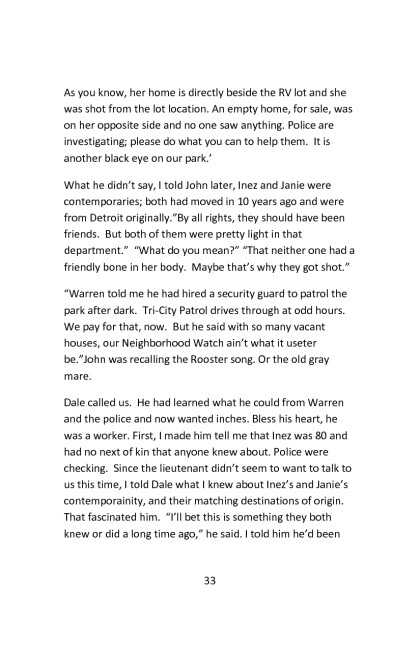 As you know, her home is directly beside the RV lot and she was shot from the lot location. An empty home, for sale, was on her opposite side and no one saw anything. Police are investigating; please do what you can to help them. It is another black eye on our park.'

What he didn't say, I told John later, Inez and Janie were contemporaries; both had moved in 10 years ago and were from Detroit originally."By all rights, they should have been friends. But both of them were pretty light in that department." "What do you mean?" "That neither one had a friendly bone in her body. Maybe that's why they got shot."

"Warren told me he had hired a security guard to patrol the park after dark. Tri-City Patrol drives through at odd hours. We pay for that, now. But he said with so many vacant houses, our Neighborhood Watch ain't what it useter be."John was recalling the Rooster song. Or the old gray mare.

Dale called us. He had learned what he could from Warren and the police and now wanted inches. Bless his heart, he was a worker. First, I made him tell me that Inez was 80 and had no next of kin that anyone knew about. Police were checking. Since the lieutenant didn't seem to want to talk to us this time, I told Dale what I knew about Inez's and Janie's contemporainity, and their matching destinations of origin. That fascinated him. "I'll bet this is something they both knew or did a long time ago," he said. I told him he'd been

33